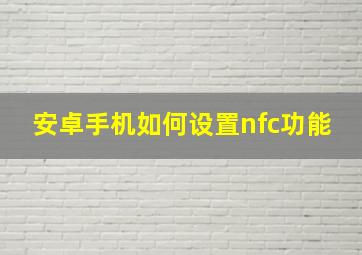 安卓手机如何设置nfc功能